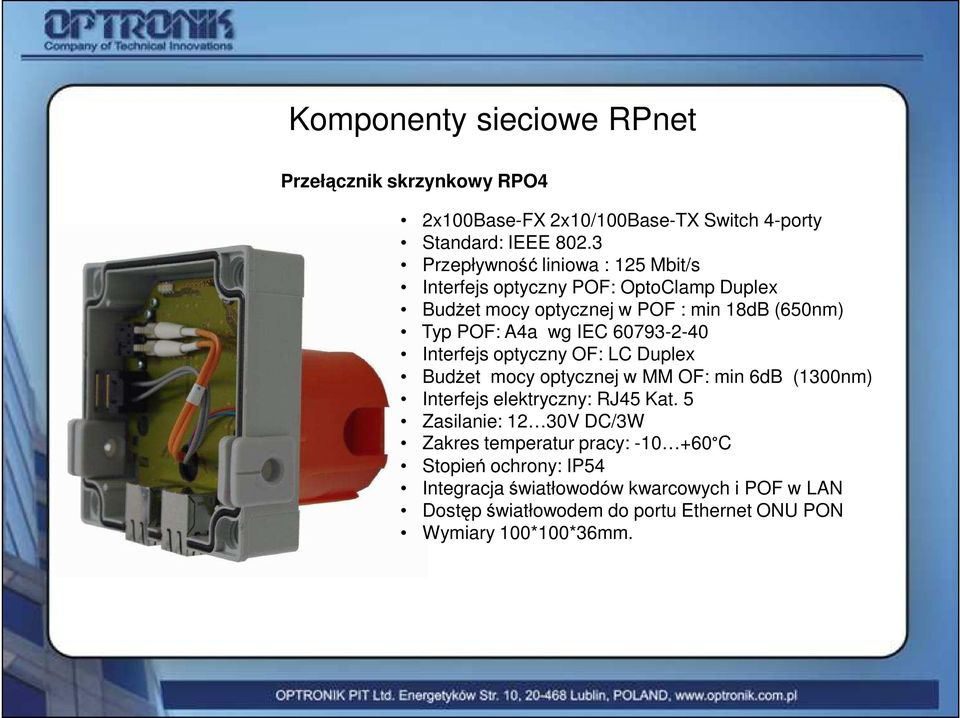 OPTRONIK
Company of Technical Innovations

Komponenty sieciowe RPnet

Przełącznik skrzynkowy RPO4

• 2x100Base-FX 2x10/100Base-TX Switch 4-porty
• Standard: IEEE 802.3
• Przepływność liniowa : 125 Mbit/s
• Interfejs optyczny POF: OptoClamp Duplex
• Budżet mocy optycznej w POF : min 18dB (650nm)
• Typ POF: A4a wg IEC 60793-2-40
• Interfejs optyczny OF: LC Duplex
• Budżet mocy optycznej w MM OF: min 6dB (1300nm)
• Interfejs elektryczny: RJ45 Kat. 5
• Zasilanie: 12…30V DC/3W
• Zakres temperatur pracy: -10…+60°C
• Stopień ochrony: IP54
• Integracja światłowodów kwarcowych i POF w LAN
• Dostęp światłowodem do portu Ethernet ONU PON
• Wymiary 100*100*36mm.

OPTRONIK PIT Ltd. Energetyków Str. 10, 20-468 Lublin, POLAND, www.optronik.com.pl